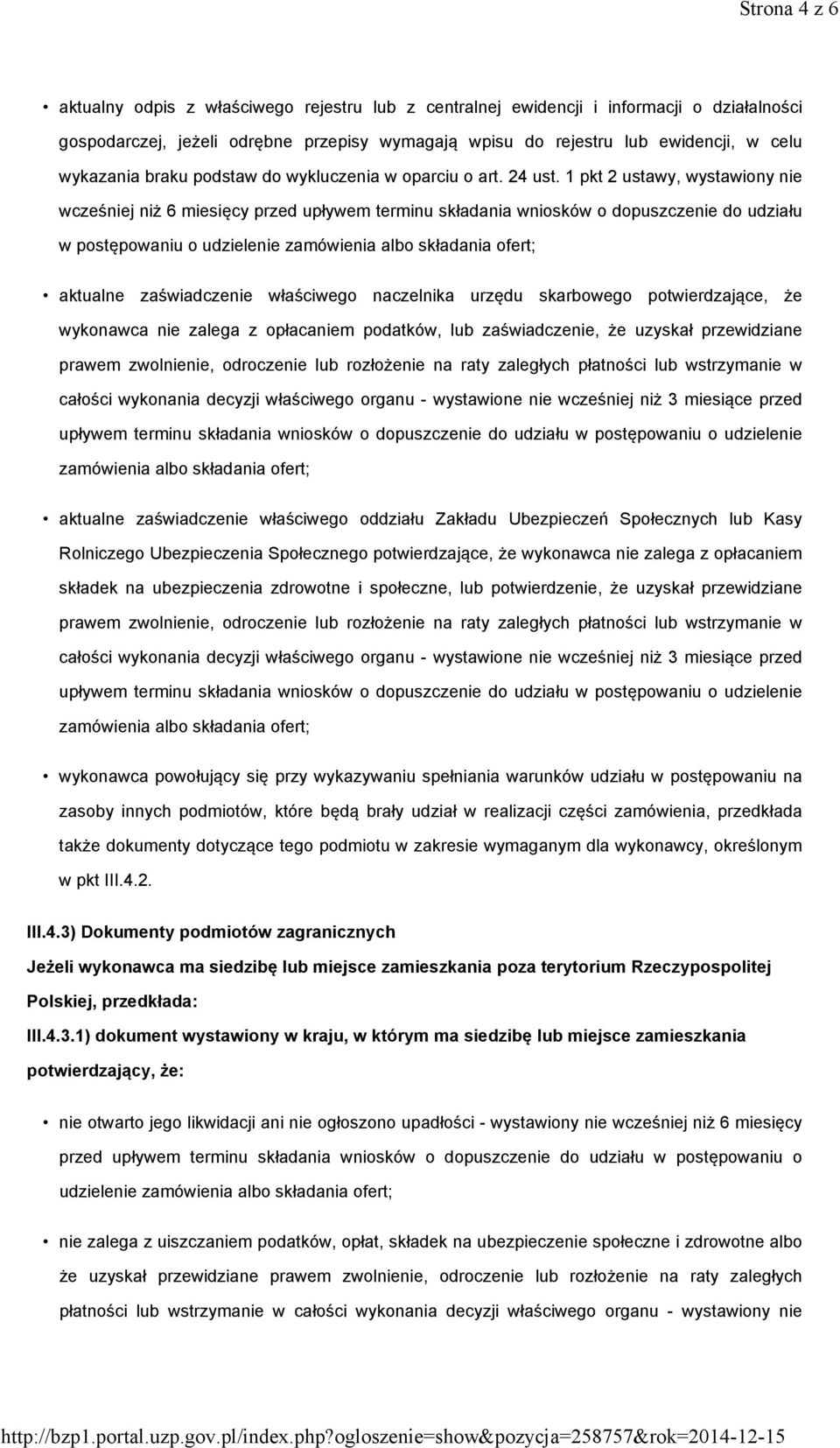 Strona 4 z 6

• aktualny odpis z właściwego rejestru lub z centralnej ewidencji i informacji o działalności gospodarczej, jeżeli odrębne przepisy wymagają wpisu do rejestru lub ewidencji, w celu wykazania braku podstaw do wykluczenia w oparciu o art. 24 ust. 1 pkt 2 ustawy, wystawiony nie wcześniej niż 6 miesięcy przed upływem terminu składania wniosków o dopuszczenie do udziału w postępowaniu o udzielenie zamówienia albo składania ofert;

• aktualne zaświadczenie właściwego naczelnika urzędu skarbowego potwierdzające, że wykonawca nie zalega z opłacaniem podatków, lub zaświadczenie, że uzyskał przewidziane prawem zwolnienie, odroczenie lub rozłożenie na raty zaległych płatności lub wstrzymanie w całości wykonania decyzji właściwego organu - wystawione nie wcześniej niż 3 miesiące przed upływem terminu składania wniosków o dopuszczenie do udziału w postępowaniu o udzielenie zamówienia albo składania ofert;

• aktualne zaświadczenie właściwego oddziału Zakładu Ubezpieczeń Społecznych lub Kasy Rolniczego Ubezpieczenia Społecznego potwierdzające, że wykonawca nie zalega z opłacaniem składek na ubezpieczenia zdrowotne i społeczne, lub potwierdzenie, że uzyskał przewidziane prawem zwolnienie, odroczenie lub rozłożenie na raty zaległych płatności lub wstrzymanie w całości wykonania decyzji właściwego organu - wystawione nie wcześniej niż 3 miesiące przed upływem terminu składania wniosków o dopuszczenie do udziału w postępowaniu o udzielenie zamówienia albo składania ofert;

• wykonawca powołujący się przy wykazywaniu spełniania warunków udziału w postępowaniu na zasoby innych podmiotów, które będą brały udział w realizacji części zamówienia, przedkłada także dokumenty dotyczące tego podmiotu w zakresie wymaganym dla wykonawcy, określonym w pkt III.4.2.

III.4.3) Dokumenty podmiotów zagranicznych

Jeżeli wykonawca ma siedzibę lub miejsce zamieszkania poza terytorium Rzeczypospolitej Polskiej, przedkłada:

III.4.3.1) dokument wystawiony w kraju, w którym ma siedzibę lub miejsce zamieszkania potwierdzający, że:

• nie otwarto jego likwidacji ani nie ogłoszono upadłości - wystawiony nie wcześniej niż 6 miesięcy przed upływem terminu składania wniosków o dopuszczenie do udziału w postępowaniu o udzielenie zamówienia albo składania ofert;

• nie zalega z uiszczaniem podatków, opłat, składek na ubezpieczenie społeczne i zdrowotne albo że uzyskał przewidziane prawem zwolnienie, odroczenie lub rozłożenie na raty zaległych płatności lub wstrzymanie w całości wykonania decyzji właściwego organu - wystawiony nie

http://bzp1.portal.uzp.gov.pl/index.php?ogloszenie=show&pozycja=258757&rok=2014-12-15